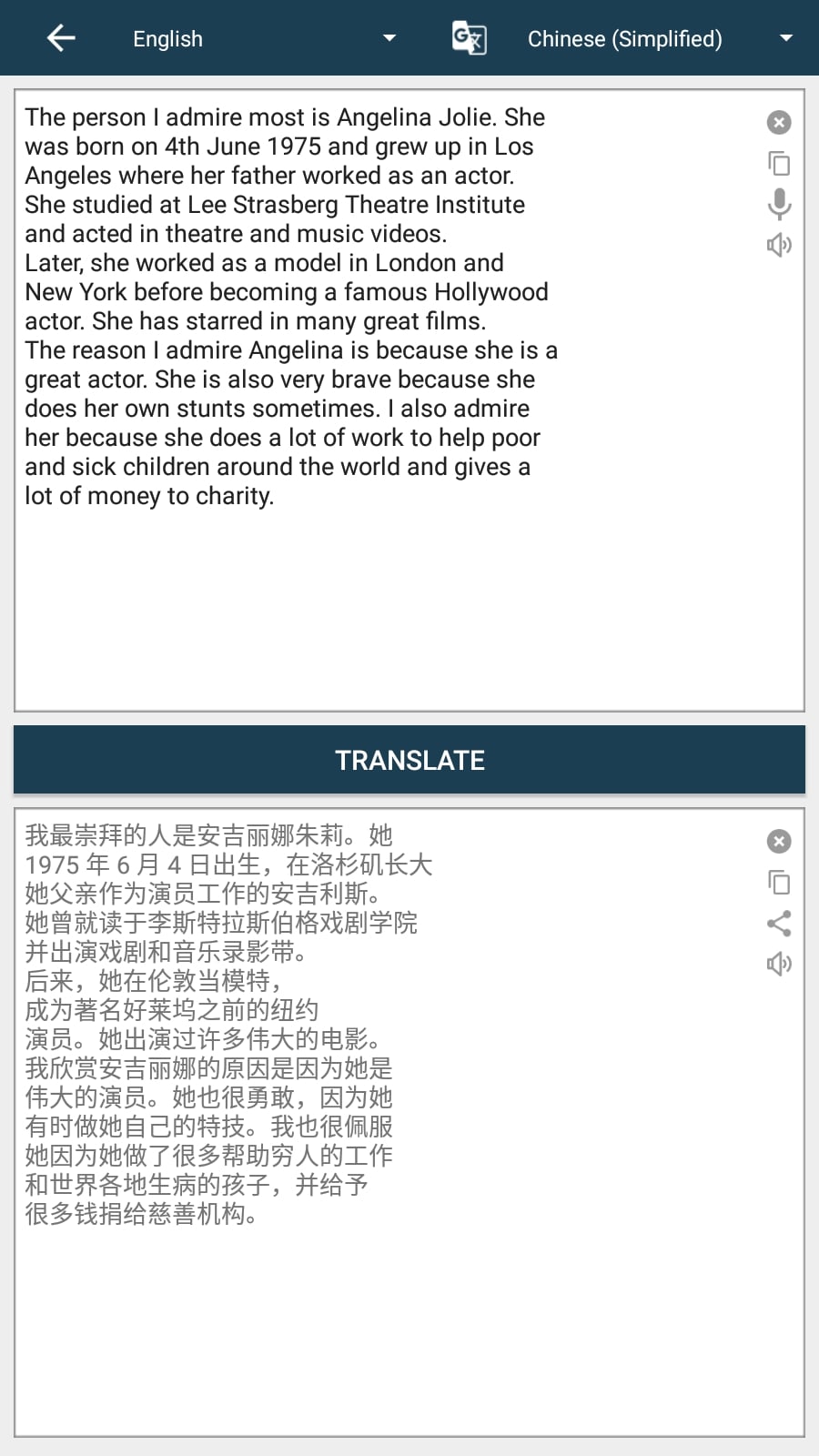 English

Chinese (Simplified)

The person I admire most is Angelina Jolie. She was born on 4th June 1975 and grew up in Los Angeles where her father worked as an actor. She studied at Lee Strasberg Theatre Institute and acted in theatre and music videos.
Later, she worked as a model in London and New York before becoming a famous Hollywood actor. She has starred in many great films.
The reason I admire Angelina is because she is a great actor. She is also very brave because she does her own stunts sometimes. I also admire her because she does a lot of work to help poor and sick children around the world and gives a lot of money to charity.

TRANSLATE

我最崇拜的人是安吉丽娜朱莉。她
1975 年 6 月 4 日出生，在洛杉矶长大
她父亲作为演员工作的安吉利斯。
她曾就读于李斯特拉斯伯格戏剧学院
并出演戏剧和音乐录影带。
后来，她在伦敦当模特，
成为著名好莱坞之前的纽约
演员。她出演过许多伟大的电影。
我欣赏安吉丽娜的原因是因为她是
伟大的演员。她也很勇敢，因为她
有时做她自己的特技。我也很佩服
她因为她做了很多帮助穷人的工作
和世界各地生病的孩子，并给予
很多钱捐给慈善机构。